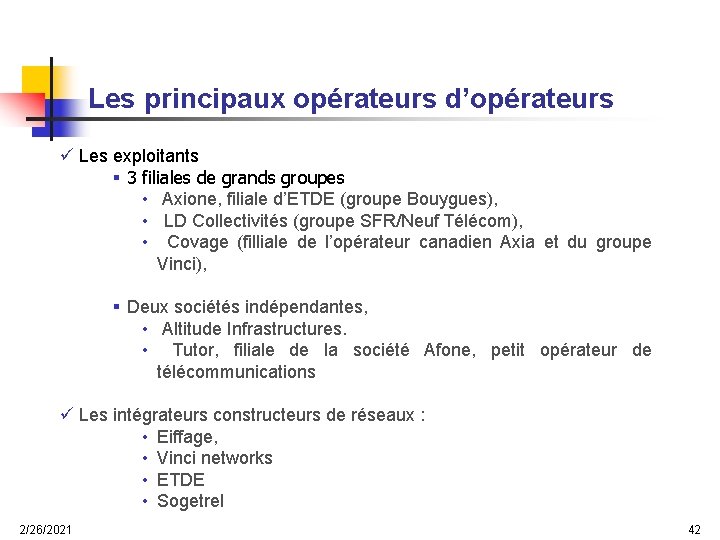 Les principaux opérateurs d’opérateurs

✓ Les exploitants

▪ 3 filiales de grands groupes

• Axione, filiale d’ETDE (groupe Bouygues),

• LD Collectivités (groupe SFR/Neuf Télécom),

• Covage (filliale de l’opérateur canadien Axia et du groupe Vinci),

▪ Deux sociétés indépendantes,

• Altitude Infrastructures.

• Tutor, filiale de la société Afone, petit opérateur de télécommunications

✓ Les intégrateurs constructeurs de réseaux :

• Eiffage,

• Vinci networks

• ETDE

• Sogetrel

2/26/2021

42